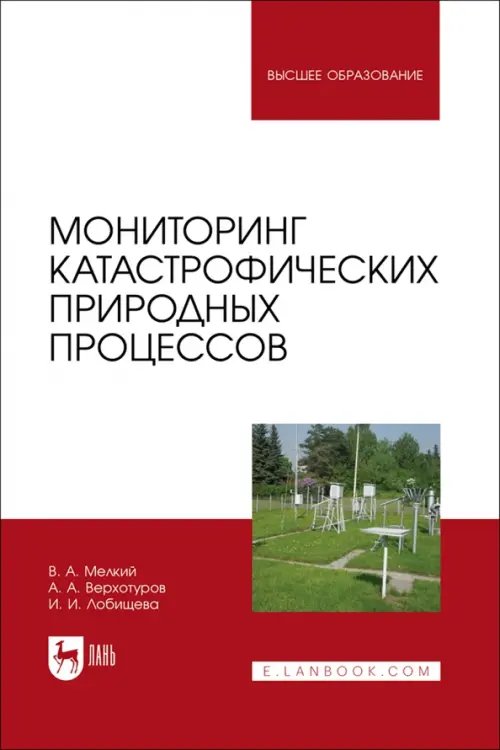 ВЫСШЕЕ ОБРАЗОВАНИЕ

МОНИТОРИНГ КАТАСТРОФИЧЕСКИХ ПРИРОДНЫХ ПРОЦЕССОВ

В. А. Мелкий
А. А. Верхотуров
И. И. Лобищева

ЛАНЬ

E.LANBOOK.COM